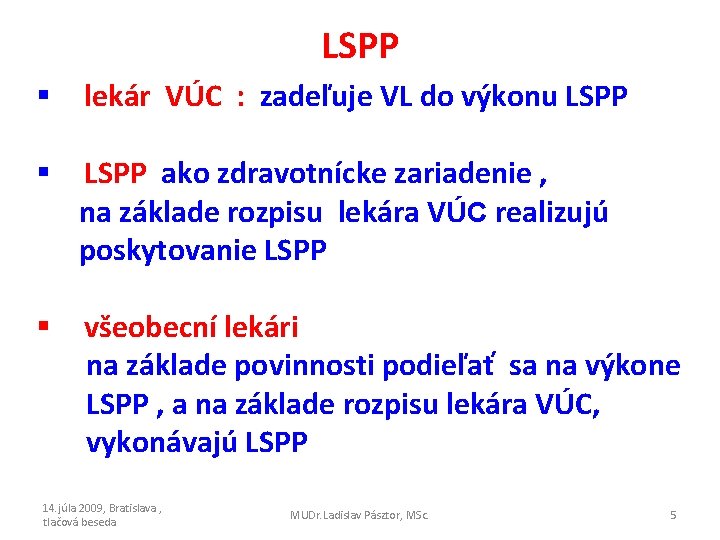 LSPP

▪ lekár VÚC : zadeľuje VL do výkonu LSPP

▪ LSPP ako zdravotnícke zariadenie , na základe rozpisu lekára VÚC realizujú poskytovanie LSPP

▪ všeobecní lekári na základe povinnosti podieľať sa na výkone LSPP , a na základe rozpisu lekára VÚC, vykonávajú LSPP

14. júla 2009, Bratislava , tlačová beseda

MUDr. Ladislav Pásztor, MSc.

5